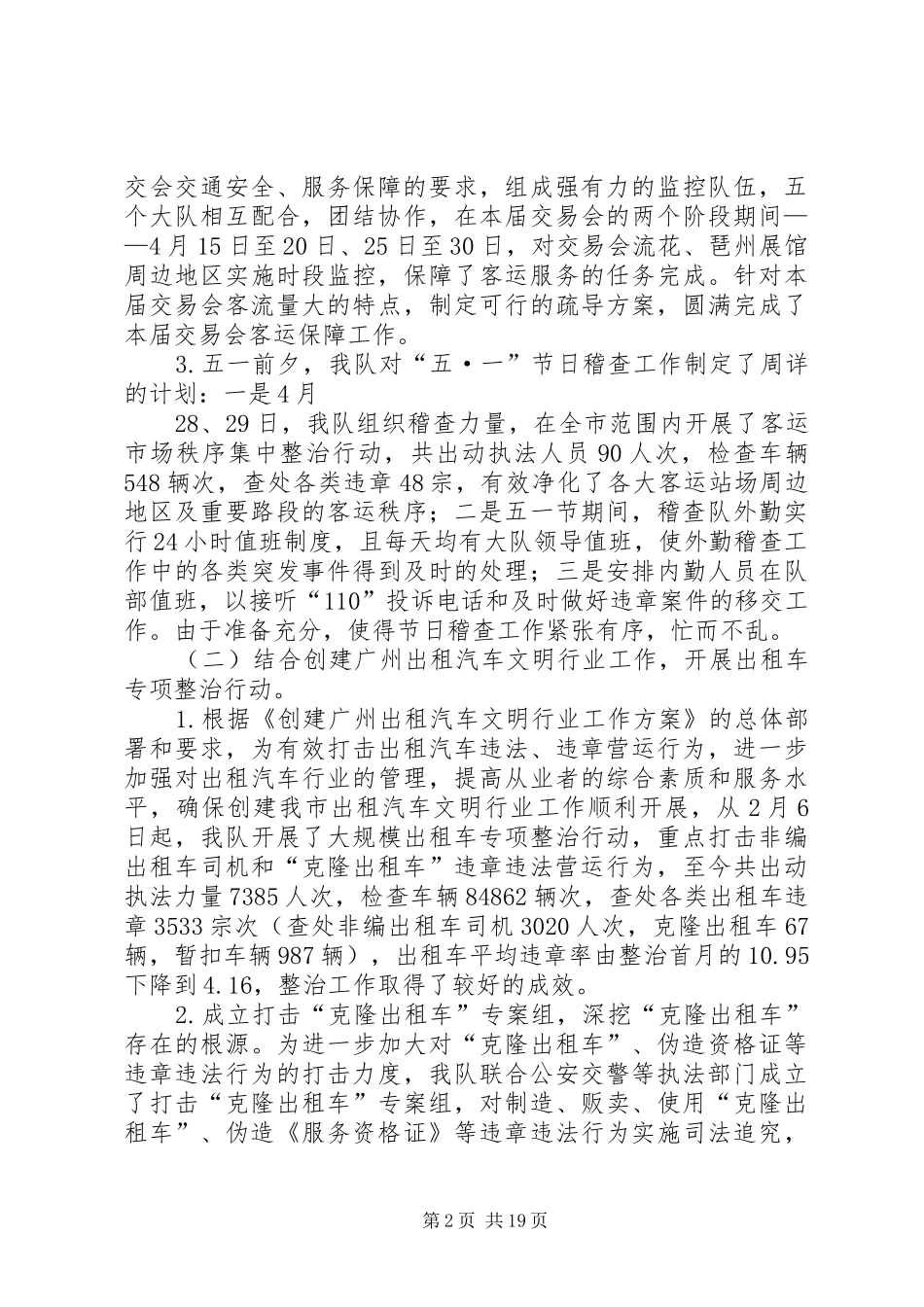 交会交通安全、服务保障的要求，组成强有力的监控队伍，五个大队相互配合，团结协作，在本届交易会的两个阶段期间——4月15日至20日、25日至30日，对交易会流花、琶州展馆周边地区实施时段监控，保障了客运服务的任务完成。针对本届交易会客流量大的特点，制定可行的疏导方案，圆满完成了本届交易会客运保障工作。

3.五一前夕，我队对“五·一”节日稽查工作制定了周详的计划：一是4月

28、29日，我队组织稽查力量，在全市范围内开展了客运市场秩序集中整治行动，共出动执法人员90人次，检查车辆548辆次，查处各类违章48宗，有效净化了各大客运站场周边地区及重要路段的客运秩序；二是五一节期间，稽查队外勤实行24小时值班制度，且每天均有大队领导值班，使外勤稽查工作中的各类突发事件得到及时的处理；三是安排内勤人员在队部值班，以接听“110”投诉电话和及时做好违章案件的移交工作。由于准备充分，使得节日稽查工作紧张有序，忙而不乱。

（二）结合创建广州出租汽车文明行业工作，开展出租车专项整治行动。

1.根据《创建广州出租汽车文明行业工作方案》的总体部署和要求，为有效打击出租汽车违法、违章营运行为，进一步加强对出租汽车行业的管理，提高从业者的综合素质和服务水平，确保创建我市出租汽车文明行业工作顺利开展，从2月6日起，我队开展了大规模出租车专项整治行动，重点打击非编出租车司机和“克隆出租车”违章违法营运行为，至今共出动执法力量7385人次，检查车辆84862辆次，查处各类出租车违章3533宗次（查处非编出租车司机3020人次，克隆出租车67辆，暂扣车辆987辆），出租车平均违章率由整治首月的10.95下降到4.16，整治工作取得了较好的成效。

2.成立打击“克隆出租车”专案组，深挖“克隆出租车”存在的根源。为进一步加大对“克隆出租车”、伪造资格证等违章违法行为的打击力度，我队联合公安交警等执法部门成立了打击“克隆出租车”专案组，对制造、贩卖、使用“克隆出租车”、伪造《服务资格证》等违章违法行为实施司法追究，

第2页 共19页